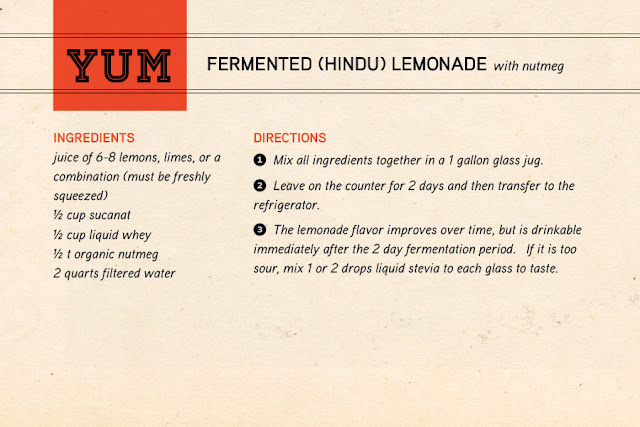 YUM

FERMENTED (HINDU) LEMONADE with nutmeg

INGREDIENTS
juice of 6-8 lemons, limes, or a combination (must be freshly squeezed)
½ cup sucanat
½ cup liquid whey
½ t organic nutmeg
2 quarts filtered water

DIRECTIONS
❶ Mix all ingredients together in a 1 gallon glass jug.

❷ Leave on the counter for 2 days and then transfer to the refrigerator.

❸ The lemonade flavor improves over time, but is drinkable immediately after the 2 day fermentation period. If it is too sour, mix 1 or 2 drops liquid stevia to each glass to taste.